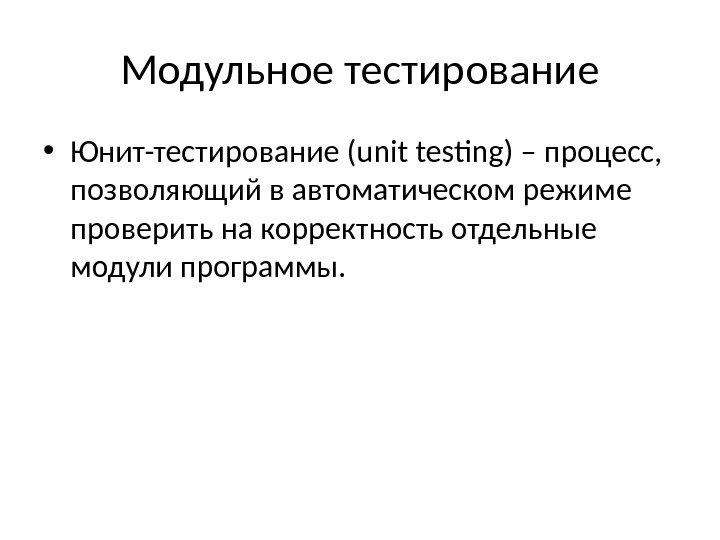 Модульное тестирование

• Юнит-тестирование (unit testing) – процесс, позволяющий в автоматическом режиме проверить на корректность отдельные модули программы.